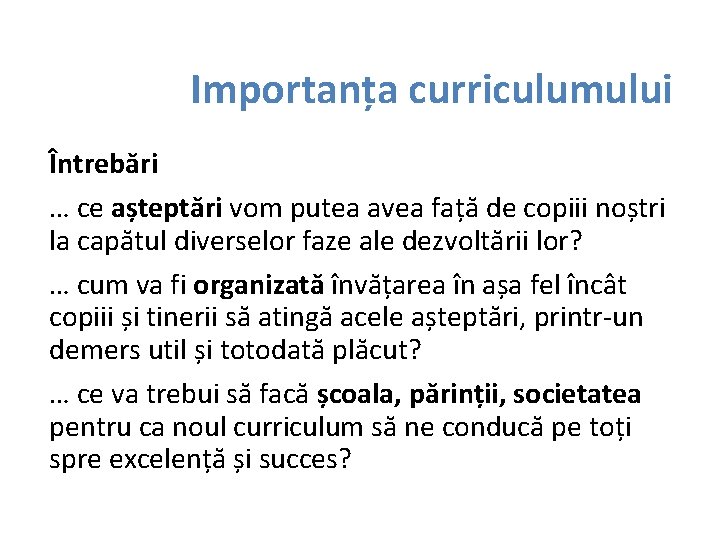 Importanța curriculumului

Întrebări

… ce așteptări vom putea avea față de copiii noștri la capătul diverselor faze ale dezvoltării lor?

… cum va fi organizată învățarea în așa fel încât copiii și tinerii să atingă acele așteptări, printr-un demers util și totodată plăcut?

… ce va trebui să facă școala, părinții, societatea pentru ca noul curriculum să ne conducă pe toți spre excelență și succes?